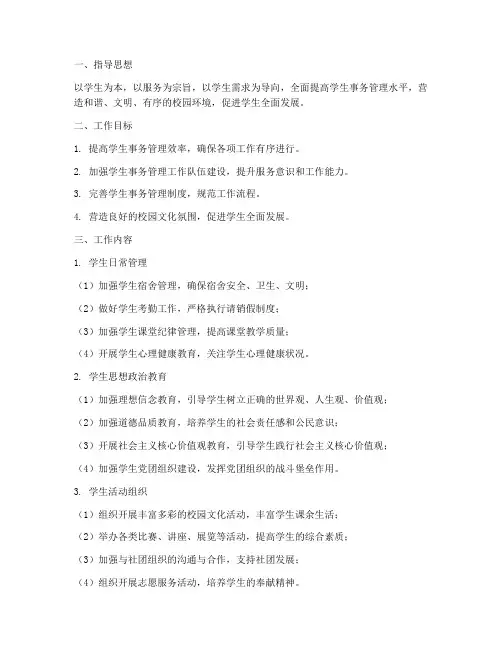 一、指导思想

以学生为本，以服务为宗旨，以学生需求为导向，全面提高学生事务管理水平，营造和谐、文明、有序的校园环境，促进学生全面发展。

二、工作目标

1. 提高学生事务管理效率，确保各项工作有序进行。

2. 加强学生事务管理工作队伍建设，提升服务意识和工作能力。

3. 完善学生事务管理制度，规范工作流程。

4. 营造良好的校园文化氛围，促进学生全面发展。

三、工作内容

1. 学生日常管理

（1）加强学生宿舍管理，确保宿舍安全、卫生、文明；

（2）做好学生考勤工作，严格执行请销假制度；

（3）加强学生课堂纪律管理，提高课堂教学质量；

（4）开展学生心理健康教育，关注学生心理健康状况。

2. 学生思想政治教育

（1）加强理想信念教育，引导学生树立正确的世界观、人生观、价值观；

（2）加强道德品质教育，培养学生的社会责任感和公民意识；

（3）开展社会主义核心价值观教育，引导学生践行社会主义核心价值观；

（4）加强学生党团组织建设，发挥党团组织的战斗堡垒作用。

3. 学生活动组织

（1）组织开展丰富多彩的校园文化活动，丰富学生课余生活；

（2）举办各类比赛、讲座、展览等活动，提高学生的综合素质；

（3）加强与社团组织的沟通与合作，支持社团发展；

（4）组织开展志愿服务活动，培养学生的奉献精神。